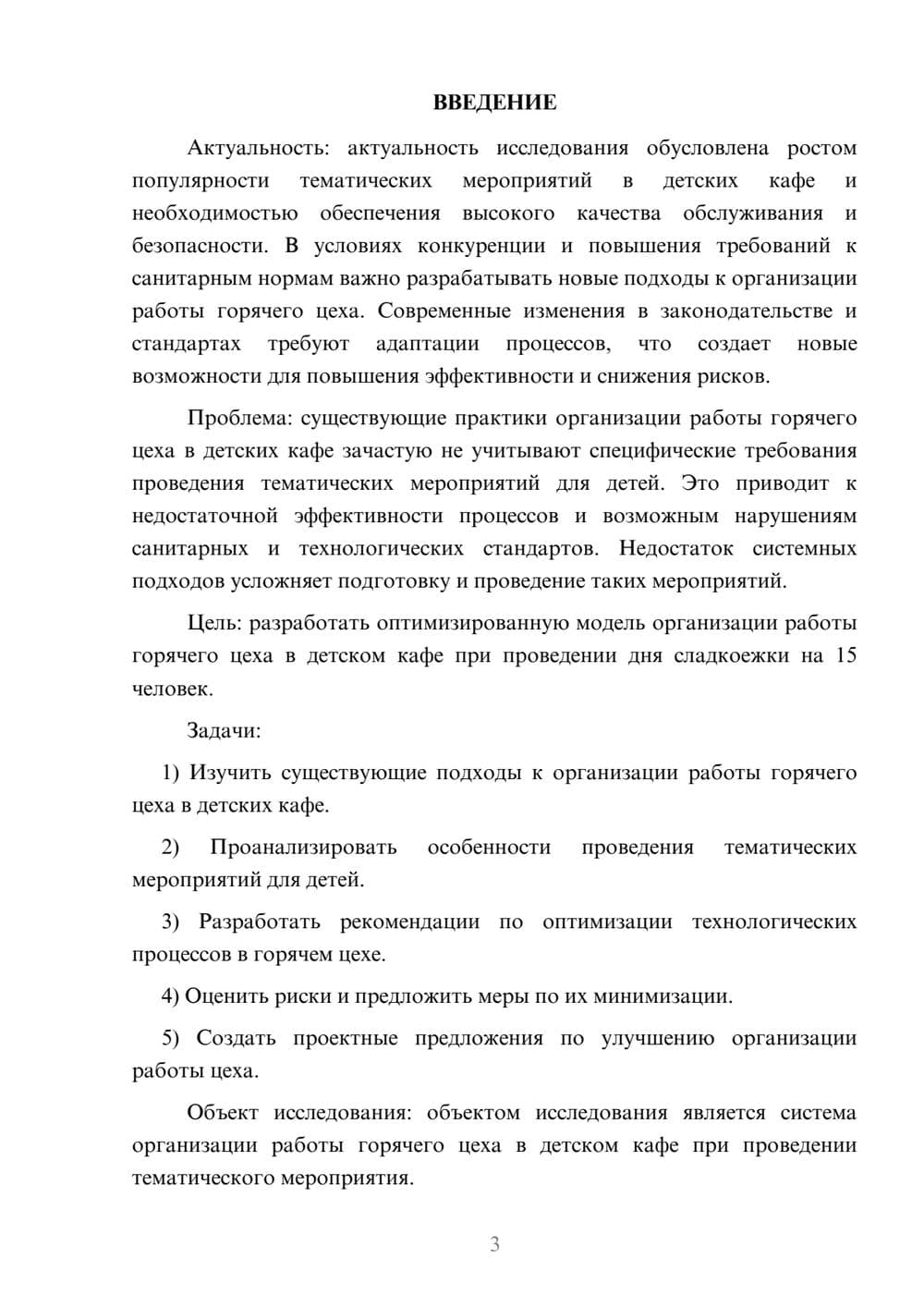 ВВЕДЕНИЕ

Актуальность: актуальность исследования обусловлена ростом популярности тематических мероприятий в детских кафе и необходимостью обеспечения высокого качества обслуживания и безопасности. В условиях конкуренции и повышения требований к санитарным нормам важно разрабатывать новые подходы к организации работы горячего цеха. Современные изменения в законодательстве и стандартах требуют адаптации процессов, что создает новые возможности для повышения эффективности и снижения рисков.

Проблема: существующие практики организации работы горячего цеха в детских кафе зачастую не учитывают специфические требования проведения тематических мероприятий для детей. Это приводит к недостаточной эффективности процессов и возможным нарушениям санитарных и технологических стандартов. Недостаток системных подходов усложняет подготовку и проведение таких мероприятий.

Цель: разработать оптимизированную модель организации работы горячего цеха в детском кафе при проведении дня сладкоежки на 15 человек.

Задачи:

1) Изучить существующие подходы к организации работы горячего цеха в детских кафе.

2) Проанализировать особенности проведения тематических мероприятий для детей.

3) Разработать рекомендации по оптимизации технологических процессов в горячем цехе.

4) Оценить риски и предложить меры по их минимизации.

5) Создать проектные предложения по улучшению организации работы цеха.

Объект исследования: объектом исследования является система организации работы горячего цеха в детском кафе при проведении тематического мероприятия.

3